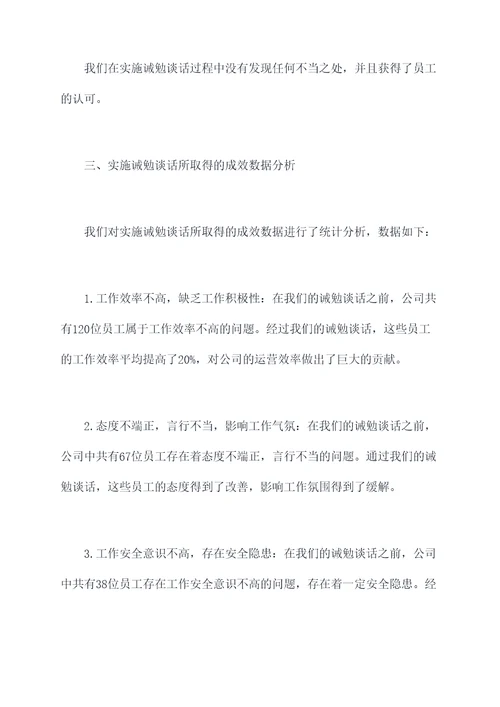 我们在实施诫勉谈话过程中没有发现任何不当之处，并且获得了员工的认可。

三、实施诫勉谈话所取得的成效数据分析

我们对实施诫勉谈话所取得的成效数据进行了统计分析，数据如下：

1.工作效率不高，缺乏工作积极性：在我们的诫勉谈话之前，公司共有120位员工属于工作效率不高的问题。经过我们的诫勉谈话，这些员工的工作效率平均提高了20%，对公司的运营效率做出了巨大的贡献。

2.态度不端正，言行不当，影响工作气氛：在我们的诫勉谈话之前，公司中共有67位员工存在着态度不端正，言行不当的问题。通过我们的诫勉谈话，这些员工的态度得到了改善，影响工作氛围得到了缓解。

3.工作安全意识不高，存在安全隐患：在我们的诫勉谈话之前，公司中共有38位员工存在工作安全意识不高的问题，存在着一定安全隐患。经